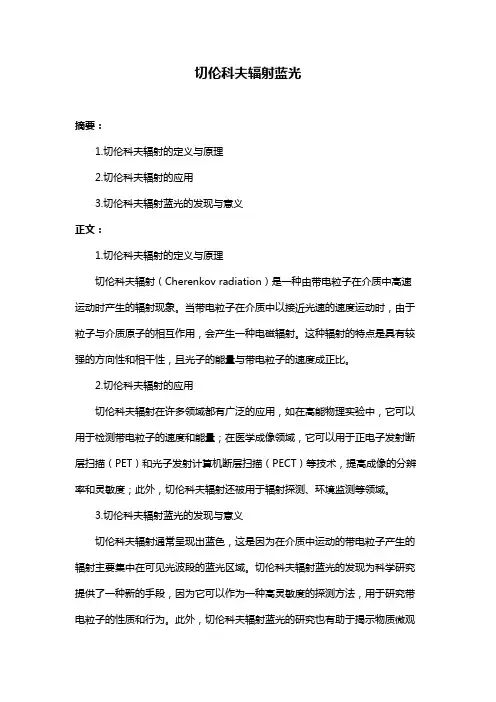 切伦科夫辐射蓝光

摘要：

1.切伦科夫辐射的定义与原理

2.切伦科夫辐射的应用

3.切伦科夫辐射蓝光的发现与意义

正文：

1.切伦科夫辐射的定义与原理

切伦科夫辐射（Cherenkov radiation）是一种由带电粒子在介质中高速运动时产生的辐射现象。当带电粒子在介质中以接近光速的速度运动时，由于粒子与介质原子的相互作用，会产生一种电磁辐射。这种辐射的特点是具有较强的方向性和相干性，且光子的能量与带电粒子的速度成正比。

2.切伦科夫辐射的应用

切伦科夫辐射在许多领域都有广泛的应用，如在高能物理实验中，它可以用于检测带电粒子的速度和能量；在医学成像领域，它可以用于正电子发射断层扫描（PET）和光子发射计算机断层扫描（PECT）等技术，提高成像的分辨率和灵敏度；此外，切伦科夫辐射还被用于辐射探测、环境监测等领域。

3.切伦科夫辐射蓝光的发现与意义

切伦科夫辐射通常呈现出蓝色，这是因为在介质中运动的带电粒子产生的辐射主要集中在可见光波段的蓝光区域。切伦科夫辐射蓝光的发现为科学研究提供了一种新的手段，因为它可以作为一种高灵敏度的探测方法，用于研究带电粒子的性质和行为。此外，切伦科夫辐射蓝光的研究也有助于揭示物质微观